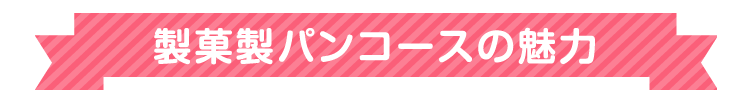 製菓製パンコースの魅力